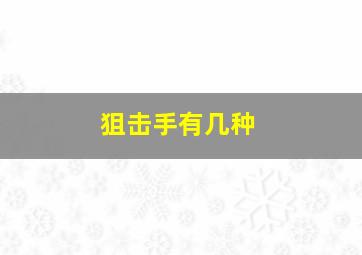 狙击手有几种